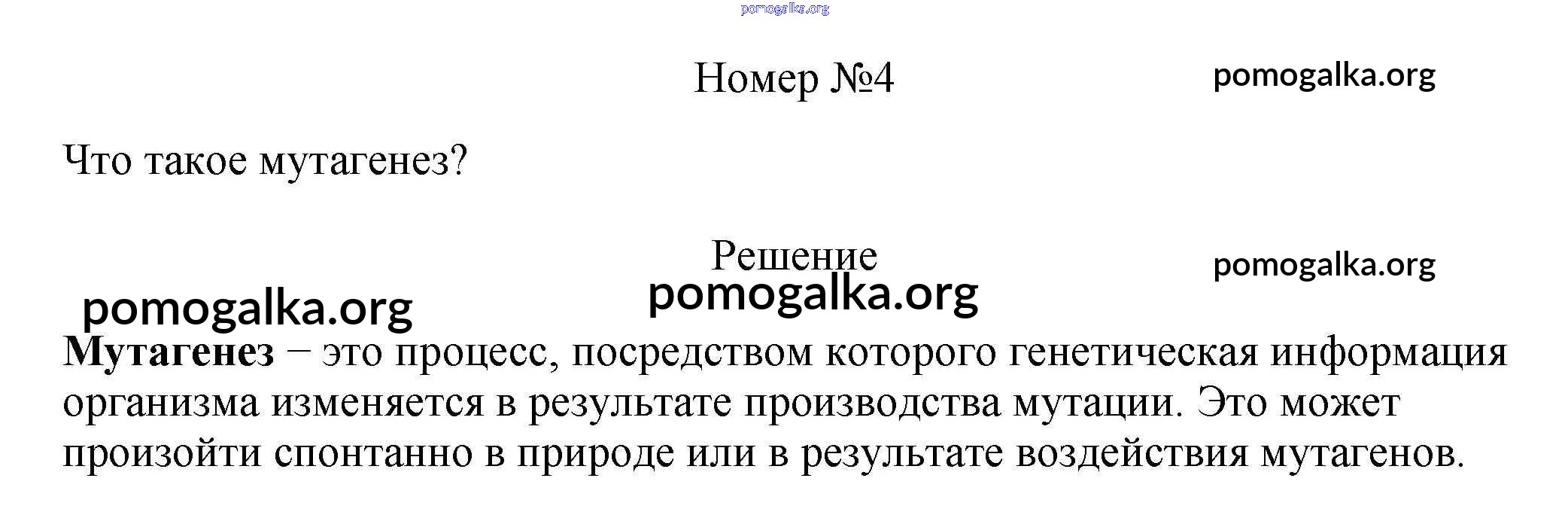 Номер №4

Что такое мутагенез?

Решение

Мутагенез − это процесс, посредством которого генетическая информация организма изменяется в результате производства мутации. Это может произойти спонтанно в природе или в результате воздействия мутагенов.

pomogalka.org